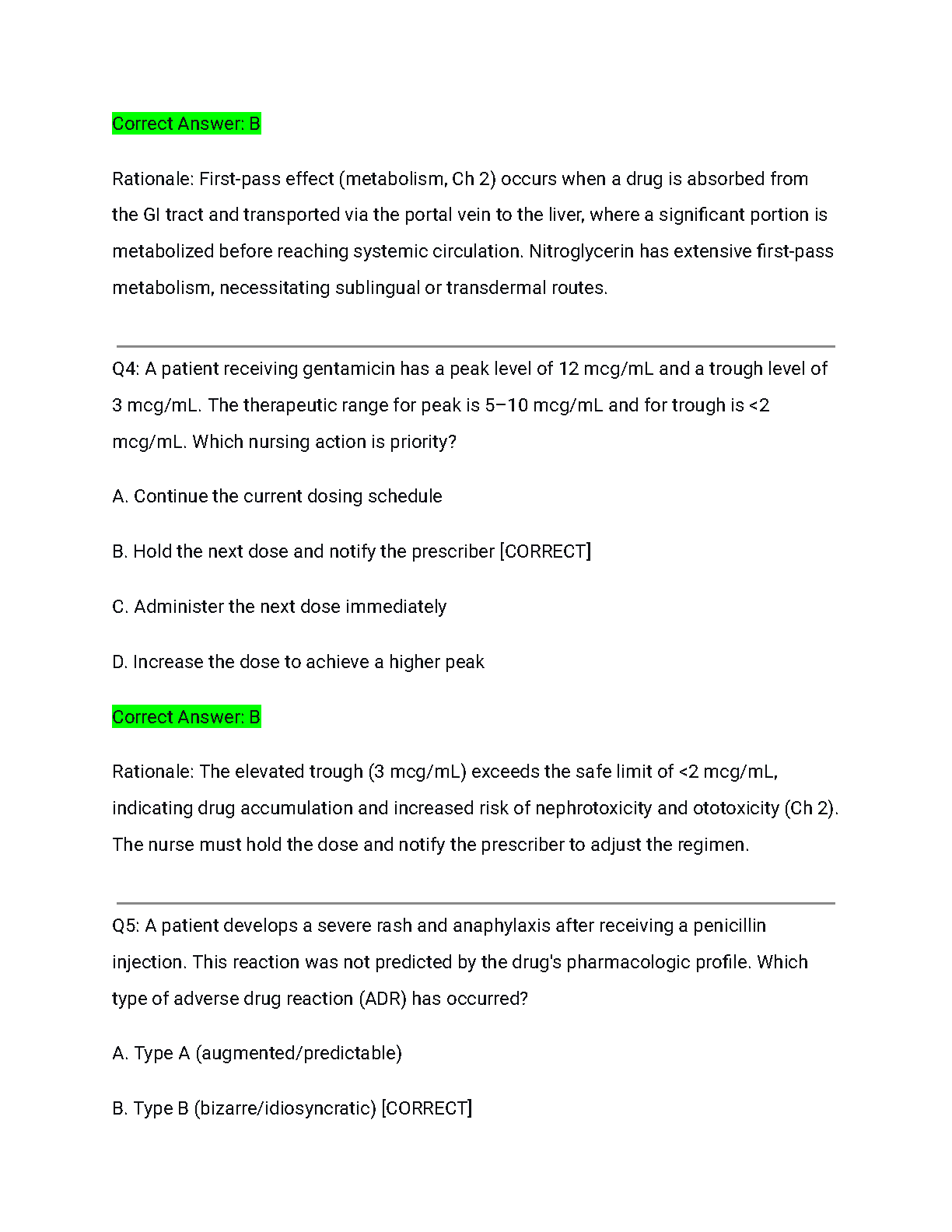 Correct Answer: B

Rationale: First-pass effect (metabolism, Ch 2) occurs when a drug is absorbed from the GI tract and transported via the portal vein to the liver, where a significant portion is metabolized before reaching systemic circulation. Nitroglycerin has extensive first-pass metabolism, necessitating sublingual or transdermal routes.

Q4: A patient receiving gentamicin has a peak level of 12 mcg/mL and a trough level of 3 mcg/mL. The therapeutic range for peak is 5–10 mcg/mL and for trough is <2 mcg/mL. Which nursing action is priority?

A. Continue the current dosing schedule

B. Hold the next dose and notify the prescriber [CORRECT]

C. Administer the next dose immediately

D. Increase the dose to achieve a higher peak

Correct Answer: B

Rationale: The elevated trough (3 mcg/mL) exceeds the safe limit of <2 mcg/mL, indicating drug accumulation and increased risk of nephrotoxicity and ototoxicity (Ch 2). The nurse must hold the dose and notify the prescriber to adjust the regimen.

Q5: A patient develops a severe rash and anaphylaxis after receiving a penicillin injection. This reaction was not predicted by the drug's pharmacologic profile. Which type of adverse drug reaction (ADR) has occurred?

A. Type A (augmented/predictable)

B. Type B (bizarre/idiosyncratic) [CORRECT]